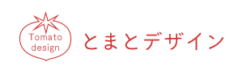 Tomato
design

とまとデザイン